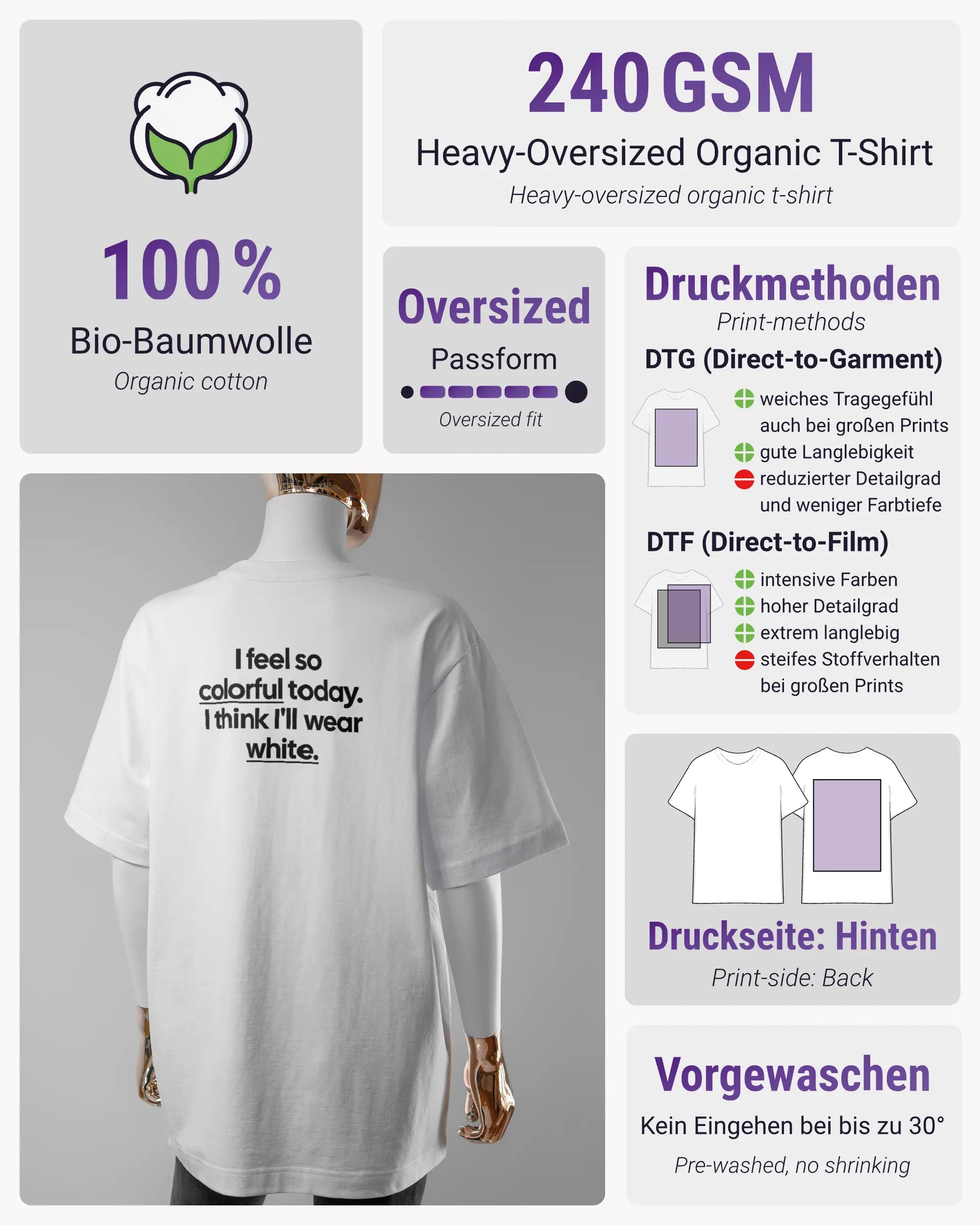 100 %

Bio-Baumwolle

Organic cotton

240 GSM

Heavy-Oversized Organic T-Shirt

Heavy-oversized organic t-shirt

Oversized

Passform

Oversized fit

Druckmethoden

Print-methods

DTG (Direct-to-Garment)

weiches Tragegefühl auch bei großen Prints

gute Langlebigkeit

reduzierter Detailgrad und weniger Farbtiefe

DTF (Direct-to-Film)

intensive Farben

hoher Detailgrad

extrem langlebig

steifes Stoffverhalten bei großen Prints

I feel so colorful today. I think I'll wear white.

Druckseite: Hinten

Print-side: Back

Vorgewaschen

Kein Eingehen bei bis zu 30°

Pre-washed, no shrinking